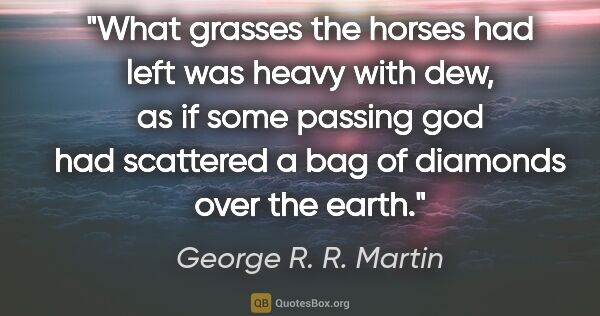 "What grasses the horses had left was heavy with dew, as if some passing god had scattered a bag of diamonds over the earth."

George R. R. Martin

QB QuotesBox.org